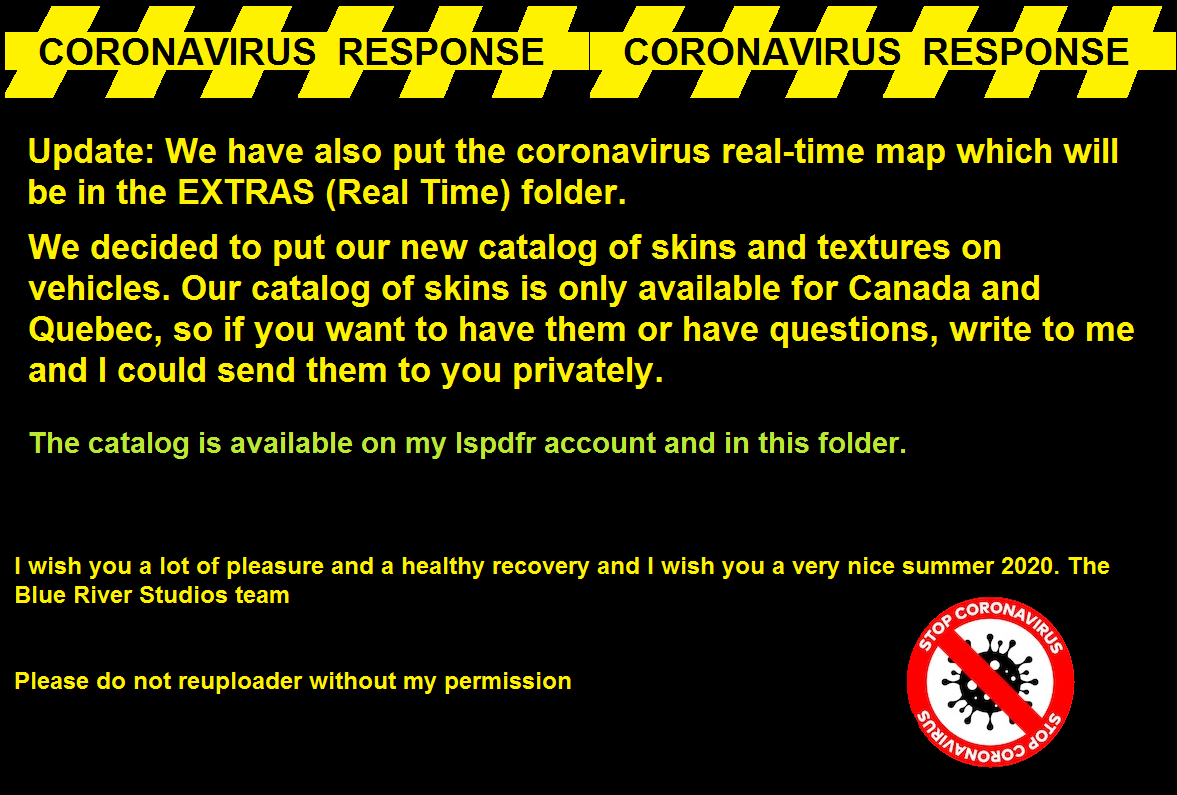 CORONAVIRUS RESPONSE

CORONAVIRUS RESPONSE

Update: We have also put the coronavirus real-time map which will be in the EXTRAS (Real Time) folder.

We decided to put our new catalog of skins and textures on vehicles. Our catalog of skins is only available for Canada and Quebec, so if you want to have them or have questions, write to me and I could send them to you privately.

The catalog is available on my lspdfr account and in this folder.

I wish you a lot of pleasure and a healthy recovery and I wish you a very nice summer 2020. The Blue River Studios team

Please do not reuploader without my permission

STOP CORONAVIRUS

STOP CORONAVIRUS